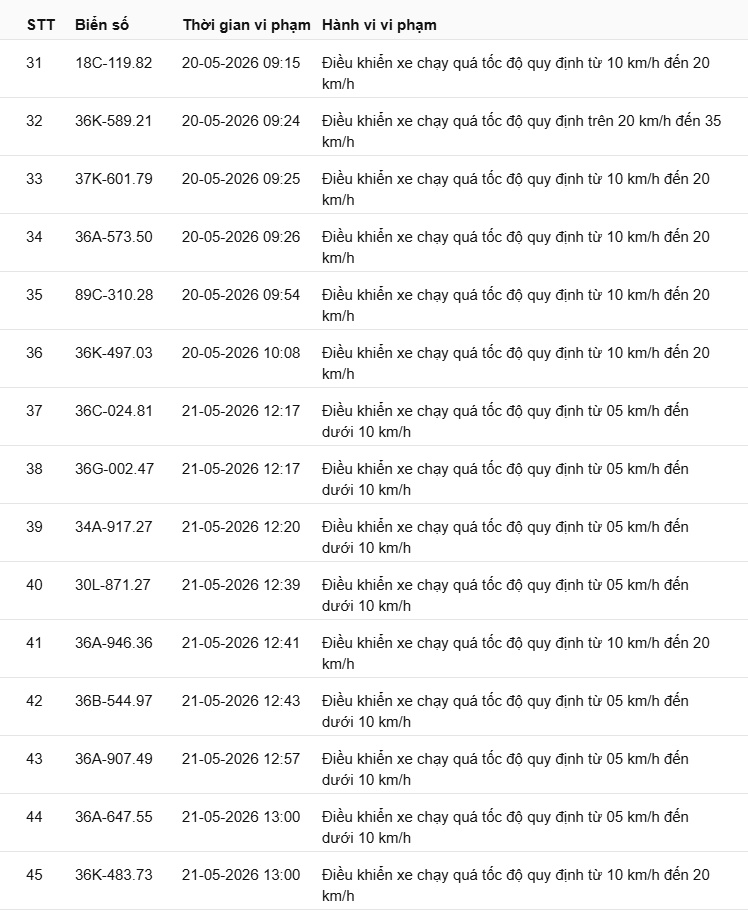 | STT | Biển số | Thời gian vi phạm | Hành vi vi phạm |
|---|---|---|---|
| 31 | 18C-119.82 | 20-05-2026 09:15 | Điều khiển xe chạy quá tốc độ quy định từ 10 km/h đến 20 km/h |
| 32 | 36K-589.21 | 20-05-2026 09:24 | Điều khiển xe chạy quá tốc độ quy định trên 20 km/h đến 35 km/h |
| 33 | 37K-601.79 | 20-05-2026 09:25 | Điều khiển xe chạy quá tốc độ quy định từ 10 km/h đến 20 km/h |
| 34 | 36A-573.50 | 20-05-2026 09:26 | Điều khiển xe chạy quá tốc độ quy định từ 10 km/h đến 20 km/h |
| 35 | 89C-310.28 | 20-05-2026 09:54 | Điều khiển xe chạy quá tốc độ quy định từ 10 km/h đến 20 km/h |
| 36 | 36K-497.03 | 20-05-2026 10:08 | Điều khiển xe chạy quá tốc độ quy định từ 10 km/h đến 20 km/h |
| 37 | 36C-024.81 | 21-05-2026 12:17 | Điều khiển xe chạy quá tốc độ quy định từ 05 km/h đến dưới 10 km/h |
| 38 | 36G-002.47 | 21-05-2026 12:17 | Điều khiển xe chạy quá tốc độ quy định từ 05 km/h đến dưới 10 km/h |
| 39 | 34A-917.27 | 21-05-2026 12:20 | Điều khiển xe chạy quá tốc độ quy định từ 05 km/h đến dưới 10 km/h |
| 40 | 30L-871.27 | 21-05-2026 12:39 | Điều khiển xe chạy quá tốc độ quy định từ 05 km/h đến dưới 10 km/h |
| 41 | 36A-946.36 | 21-05-2026 12:41 | Điều khiển xe chạy quá tốc độ quy định từ 10 km/h đến 20 km/h |
| 42 | 36B-544.97 | 21-05-2026 12:43 | Điều khiển xe chạy quá tốc độ quy định từ 05 km/h đến dưới 10 km/h |
| 43 | 36A-907.49 | 21-05-2026 12:57 | Điều khiển xe chạy quá tốc độ quy định từ 05 km/h đến dưới 10 km/h |
| 44 | 36A-647.55 | 21-05-2026 13:00 | Điều khiển xe chạy quá tốc độ quy định từ 05 km/h đến dưới 10 km/h |
| 45 | 36K-483.73 | 21-05-2026 13:00 | Điều khiển xe chạy quá tốc độ quy định từ 10 km/h đến 20 km/h |